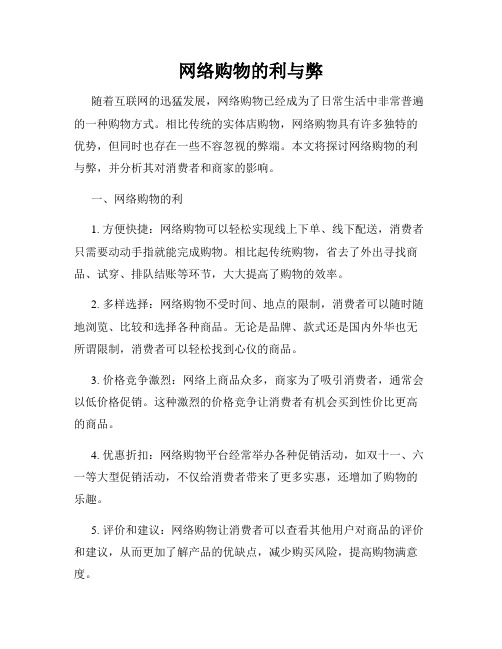 网络购物的利与弊

随着互联网的迅猛发展，网络购物已经成为了日常生活中非常普遍的一种购物方式。相比传统的实体店购物，网络购物具有许多独特的优势，但同时也存在一些不容忽视的弊端。本文将探讨网络购物的利与弊，并分析其对消费者和商家的影响。

一、网络购物的利

1. 方便快捷：网络购物可以轻松实现线上下单、线下配送，消费者只需要动动手指就能完成购物。相比起传统购物，省去了外出寻找商品、试穿、排队结账等环节，大大提高了购物的效率。

2. 多样选择：网络购物不受时间、地点的限制，消费者可以随时随地浏览、比较和选择各种商品。无论是品牌、款式还是国内外华也无所谓限制，消费者可以轻松找到心仪的商品。

3. 价格竞争激烈：网络上商品众多，商家为了吸引消费者，通常会以低价格促销。这种激烈的价格竞争让消费者有机会买到性价比更高的商品。

4. 优惠折扣：网络购物平台经常举办各种促销活动，如双十一、六一等大型促销活动，不仅给消费者带来了更多实惠，还增加了购物的乐趣。

5. 评价和建议：网络购物让消费者可以查看其他用户对商品的评价和建议，从而更加了解产品的优缺点，减少购买风险，提高购物满意度。